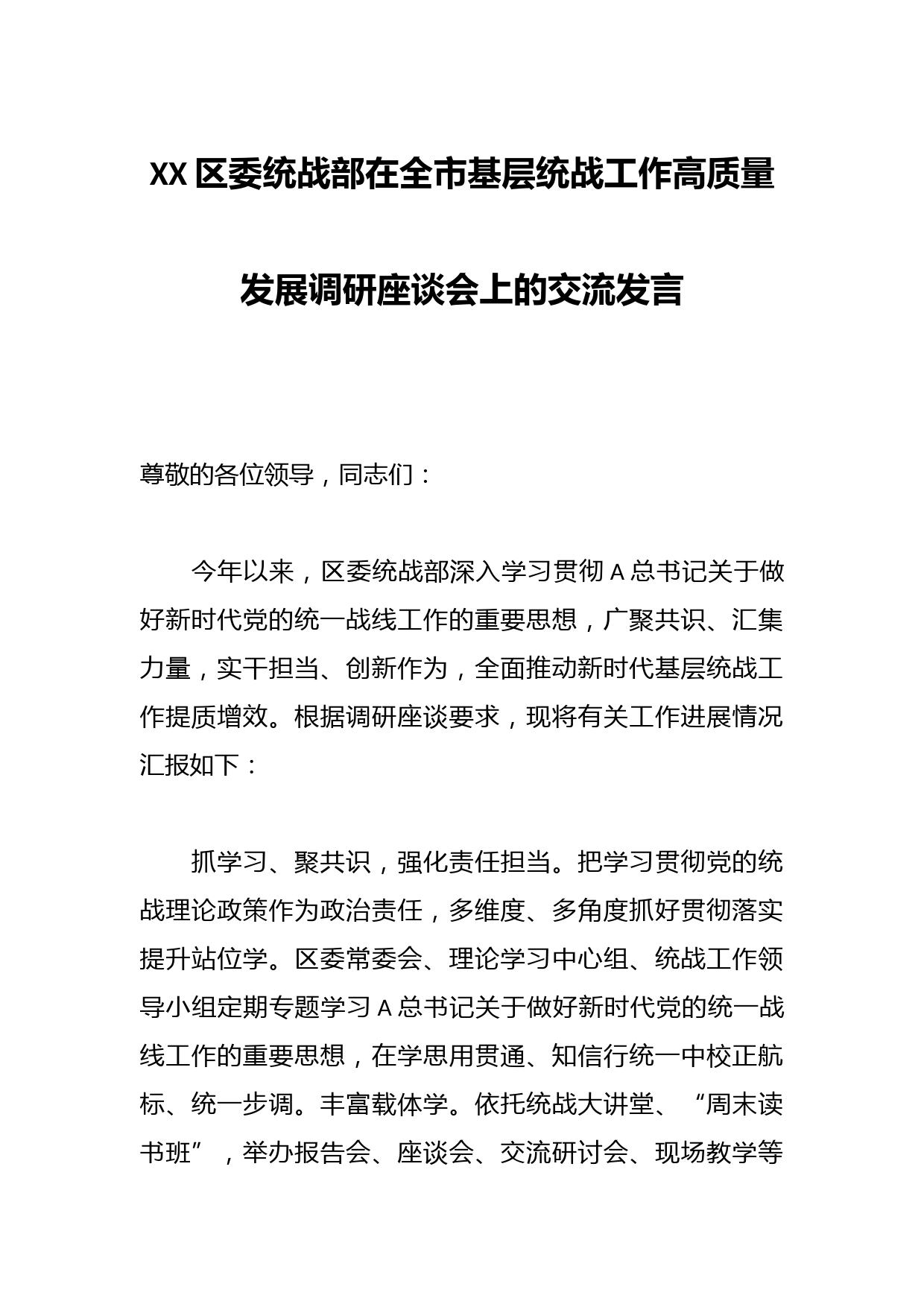 XX区委统战部在全市基层统战工作高质量发展调研座谈会上的交流发言

尊敬的各位领导，同志们：

今年以来，区委统战部深入学习贯彻A总书记关于做好新时代党的统一战线工作的重要思想，广聚共识、汇集力量，实干担当、创新作为，全面推动新时代基层统战工作提质增效。根据调研座谈要求，现将有关工作进展情况汇报如下：

抓学习、聚共识，强化责任担当。把学习贯彻党的统战理论政策作为政治责任，多维度、多角度抓好贯彻落实提升站位学。区委常委会、理论学习中心组、统战工作领导小组定期专题学习A总书记关于做好新时代党的统一战线工作的重要思想，在学思用贯通、知信行统一中校正航标、统一步调。丰富载体学。依托统战大讲堂、“周末读书班”，举办报告会、座谈会、交流研讨会、现场教学等